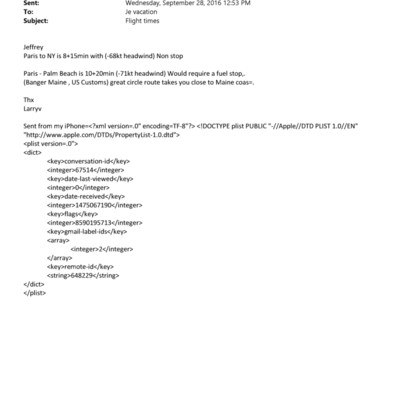 Sent: Wednesday, September 28, 2016 12:53 PM
To: Je vacation
Subject: Flight times

Jeffrey
Paris to NY is 8+15min with (-68kt headwind) Non stop

Paris - Palm Beach is 10+20min (-71kt headwind) Would require a fuel stop,.
(Banger Maine , US Customs) great circle route takes you close to Maine coas=.

Thx
Larryv

Sent from my iPhone=<?xml version=.0" encoding=TF-8"?> <!DOCTYPE plist PUBLIC "-//Apple//DTD PLIST 1.0//EN" "http://www.apple.com/DTDs/PropertyList-1.0.dtd">
<plist version=.0">
<dict>
<key>conversation-id</key>
<integer>67514</integer>
<key>date-last-viewed</key>
<integer>0</integer>
<key>date-received</key>
<integer>1475067190</integer>
<key>flags</key>
<integer>8590195713</integer>
<key>gmail-label-ids</key>
<array>
<integer>2</integer>
</array>
<key>remote-id</key>
<string>648229</string>
</dict>
</plist>